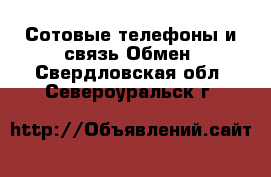 Сотовые телефоны и связь Обмен Свердловская обл Североуральск г

http://Объявлений.сайт